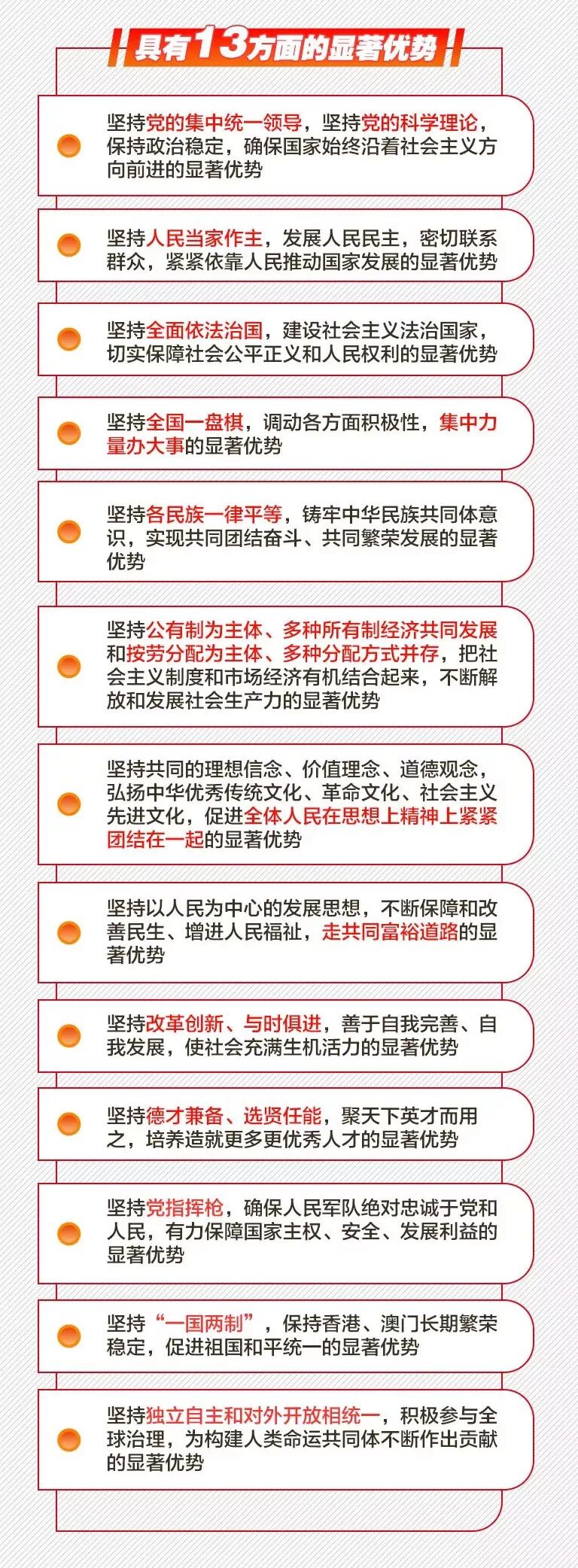 具有13方面的显著优势

坚持党的集中统一领导，坚持党的科学理论，保持政治稳定，确保国家始终沿着社会主义方向前进的显著优势

坚持人民当家作主，发展人民民主，密切联系群众，紧紧依靠人民推动国家发展的显著优势

坚持全面依法治国，建设社会主义法治国家，切实保障社会公平正义和人民权利的显著优势

坚持全国一盘棋，调动各方面积极性，集中力量办大事的显著优势

坚持各民族一律平等，铸牢中华民族共同体意识，实现共同团结奋斗、共同繁荣发展的显著优势

坚持公有制为主体、多种所有制经济共同发展和按劳分配为主体、多种分配方式并存，把社会主义制度和市场经济有机结合起来，不断解放和发展社会生产力的显著优势

坚持共同的理想信念、价值理念、道德观念，弘扬中华优秀传统文化、革命文化、社会主义先进文化，促进全体人民在思想上精神上紧紧团结在一起的显著优势

坚持以人民为中心的发展思想，不断保障和改善民生、增进人民福祉，走共同富裕道路的显著优势

坚持改革创新、与时俱进，善于自我完善、自我发展，使社会充满生机活力的显著优势

坚持德才兼备、选贤任能，聚天下英才而用之，培养造就更多更优秀人才的显著优势

坚持党指挥枪，确保人民军队绝对忠诚于党和人民，有力保障国家主权、安全、发展利益的显著优势

坚持“一国两制”，保持香港、澳门长期繁荣稳定，促进祖国和平统一的显著优势

坚持独立自主和对外开放相统一，积极参与全球治理，为构建人类命运共同体不断作出贡献的显著优势